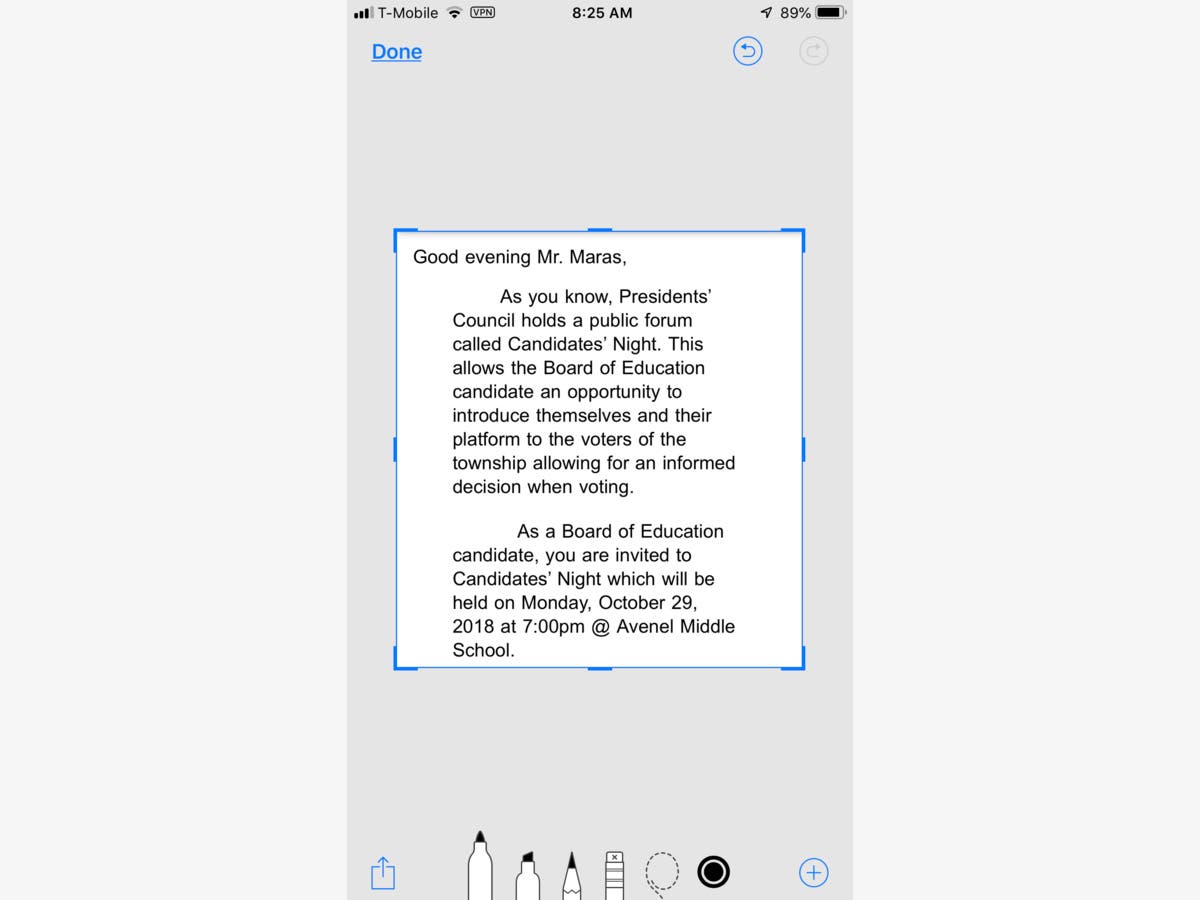 T-Mobile VPN 8:25 AM 89%

Done

Good evening Mr. Maras,

As you know, Presidents' Council holds a public forum called Candidates' Night. This allows the Board of Education candidate an opportunity to introduce themselves and their platform to the voters of the township allowing for an informed decision when voting.

As a Board of Education candidate, you are invited to Candidates' Night which will be held on Monday, October 29, 2018 at 7:00pm @ Avenel Middle School.